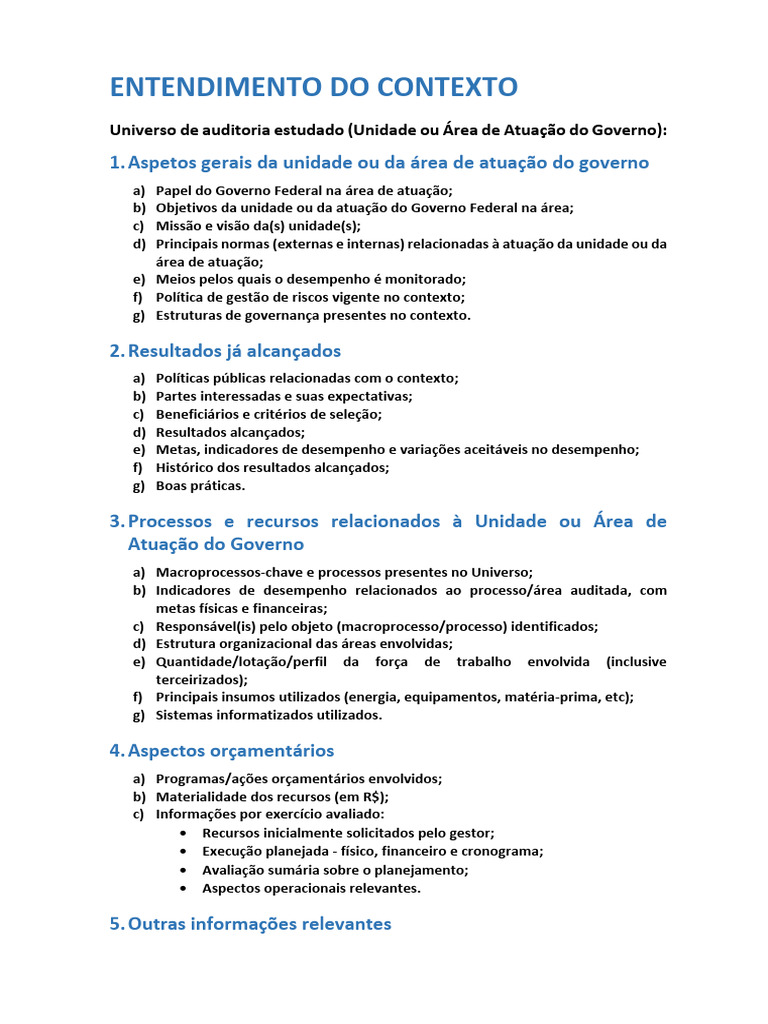 ENTENDIMENTO DO CONTEXTO

Universo de auditoria estudado (Unidade ou Área de Atuação do Governo):

1. Aspetos gerais da unidade ou da área de atuação do governo

a) Papel do Governo Federal na área de atuação;
b) Objetivos da unidade ou da atuação do Governo Federal na área;
c) Missão e visão da(s) unidade(s);
d) Principais normas (externas e internas) relacionadas à atuação da unidade ou da área de atuação;
e) Meios pelos quais o desempenho é monitorado;
f) Política de gestão de riscos vigente no contexto;
g) Estruturas de governança presentes no contexto.

2. Resultados já alcançados

a) Políticas públicas relacionadas com o contexto;
b) Partes interessadas e suas expectativas;
c) Beneficiários e critérios de seleção;
d) Resultados alcançados;
e) Metas, indicadores de desempenho e variações aceitáveis no desempenho;
f) Histórico dos resultados alcançados;
g) Boas práticas.

3. Processos e recursos relacionados à Unidade ou Área de Atuação do Governo

a) Macroprocessos-chave e processos presentes no Universo;
b) Indicadores de desempenho relacionados ao processo/área auditada, com metas físicas e financeiras;
c) Responsável(is) pelo objeto (macroprocesso/processo) identificados;
d) Estrutura organizacional das áreas envolvidas;
e) Quantidade/lotação/perfil da força de trabalho envolvida (inclusive terceirizados);
f) Principais insumos utilizados (energia, equipamentos, matéria-prima, etc);
g) Sistemas informatizados utilizados.

4. Aspectos orçamentários

a) Programas/ações orçamentários envolvidos;
b) Materialidade dos recursos (em R$);
c) Informações por exercício avaliado:
• Recursos inicialmente solicitados pelo gestor;
• Execução planejada - físico, financeiro e cronograma;
• Avaliação sumária sobre o planejamento;
• Aspectos operacionais relevantes.

5. Outras informações relevantes